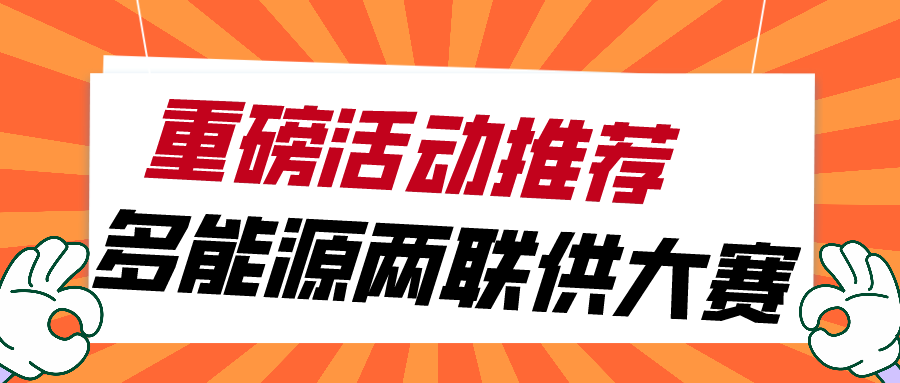 重磅活动推荐
多能源两联供大赛